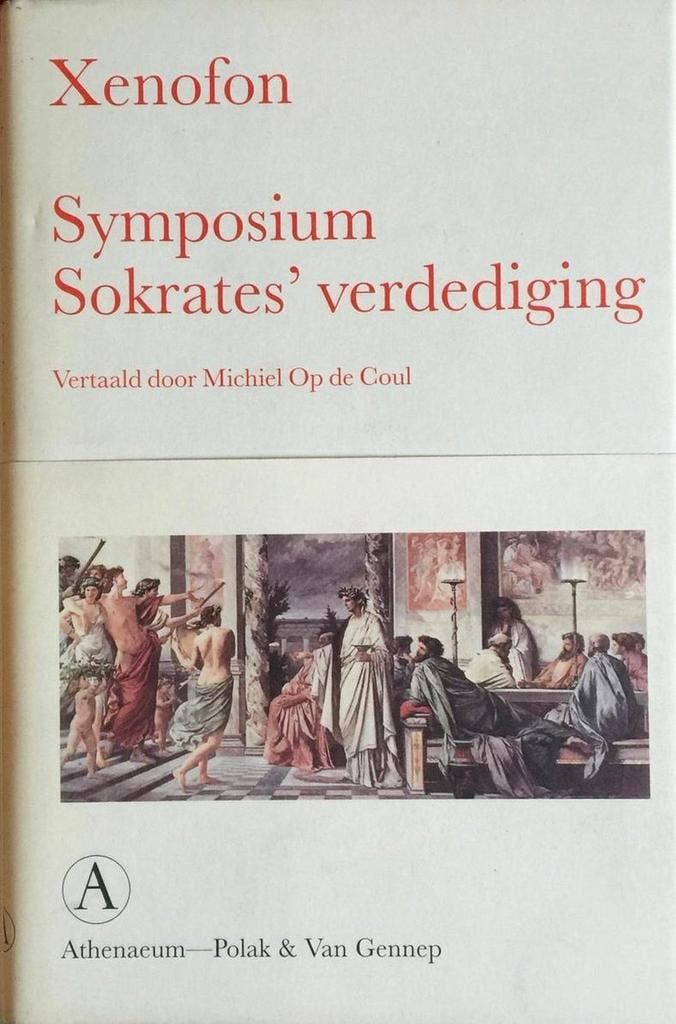 Xenofon

Symposium
Sokrates' verdediging

Vertaald door Michiel Op de Coul

A

Athenaeum—Polak & Van Gennep